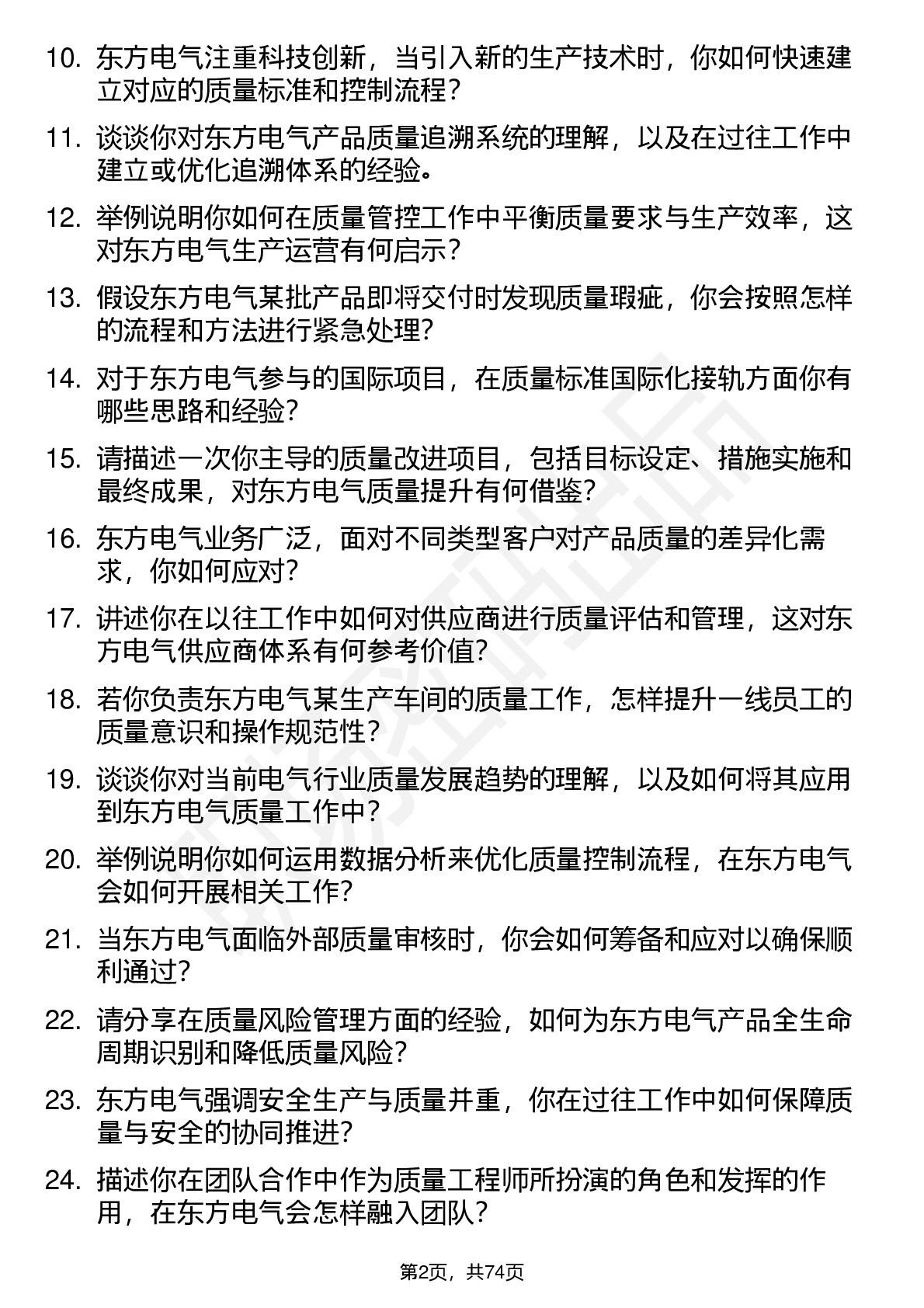 10. 东方电气注重科技创新，当引入新的生产技术时，你如何快速建立对应的质量标准和控制流程？

11. 谈谈你对东方电气产品质量追溯系统的理解，以及在过往工作中建立或优化追溯体系的经验。

12. 举例说明你如何在质量管控工作中平衡质量要求与生产效率，这对东方电气生产运营有何启示？

13. 假设东方电气某批产品即将交付时发现质量瑕疵，你会按照怎样的流程和方法进行紧急处理？

14. 对于东方电气参与的国际项目，在质量标准国际化接轨方面你有哪些思路和经验？

15. 请描述一次你主导的质量改进项目，包括目标设定、措施实施和最终成果，对东方电气质量提升有何借鉴？

16. 东方电气业务广泛，面对不同类型客户对产品质量的差异化需求，你如何应对？

17. 讲述你在以往工作中如何对供应商进行质量评估和管理，这对东方电气供应商体系有何参考价值？

18. 若你负责东方电气某生产车间的质量工作，怎样提升一线员工的质量意识和操作规范性？

19. 谈谈你对当前电气行业质量发展趋势的理解，以及如何将其应用到东方电气质量工作中？

20. 举例说明你如何运用数据分析来优化质量控制流程，在东方电气会如何开展相关工作？

21. 当东方电气面临外部质量审核时，你会如何筹备和应对以确保顺利通过？

22. 请分享在质量风险管理方面的经验，如何为东方电气产品全生命周期识别和降低质量风险？

23. 东方电气强调安全生产与质量并重，你在过往工作中如何保障质量与安全的协同推进？

24. 描述你在团队合作中作为质量工程师所扮演的角色和发挥的作用，在东方电气会怎样融入团队？

第2页，共74页